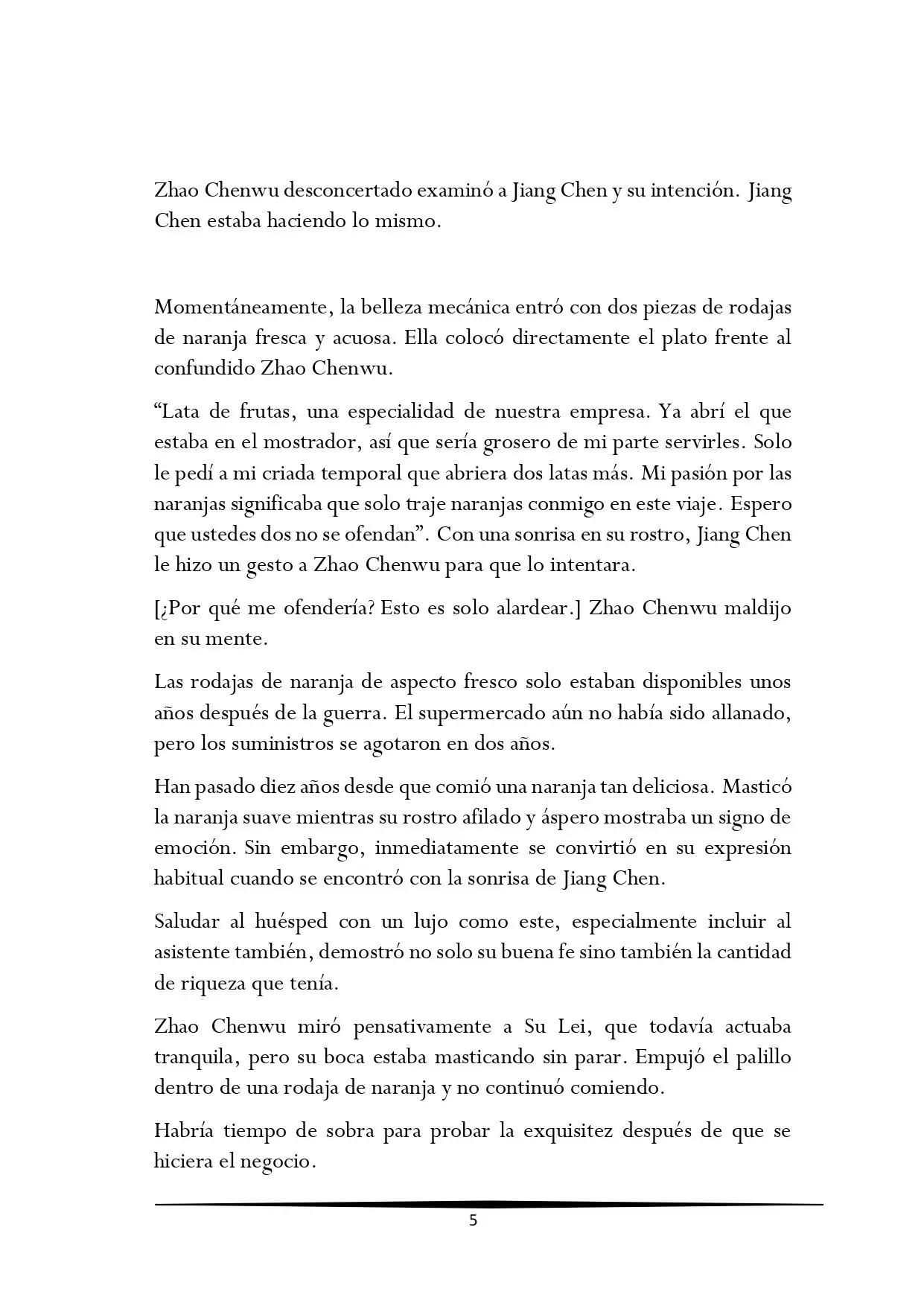 Zhao Chenwu desconcertado examinó a Jiang Chen y su intención. Jiang Chen estaba haciendo lo mismo.

Momentáneamente, la belleza mecánica entró con dos piezas de rodajas de naranja fresca y acuosa. Ella colocó directamente el plato frente al confundido Zhao Chenwu.

"Lata de frutas, una especialidad de nuestra empresa. Ya abrí el que estaba en el mostrador, así que sería grosero de mi parte servirles. Solo le pedí a mi criada temporal que abriera dos latas más. Mi pasión por las naranjas significaba que solo traje naranjas conmigo en este viaje. Espero que ustedes dos no se ofendan". Con una sonrisa en su rostro, Jiang Chen le hizo un gesto a Zhao Chenwu para que lo intentara.

[¿Por qué me ofendería? Esto es solo alardear.] Zhao Chenwu maldijo en su mente.

Las rodajas de naranja de aspecto fresco solo estaban disponibles unos años después de la guerra. El supermercado aún no había sido allanado, pero los suministros se agotaron en dos años.

Han pasado diez años desde que comió una naranja tan deliciosa. Masticó la naranja suave mientras su rostro afilado y áspero mostraba un signo de emoción. Sin embargo, inmediatamente se convirtió en su expresión habitual cuando se encontró con la sonrisa de Jiang Chen.

Saludar al huésped con un lujo como este, especialmente incluir al asistente también, demostró no solo su buena fe sino también la cantidad de riqueza que tenía.

Zhao Chenwu miró pensativamente a Su Lei, que todavía actuaba tranquila, pero su boca estaba masticando sin parar. Empujó el palillo dentro de una rodaja de naranja y no continuó comiendo.

Habría tiempo de sobra para probar la exquisitez después de que se hiciera el negocio.

5